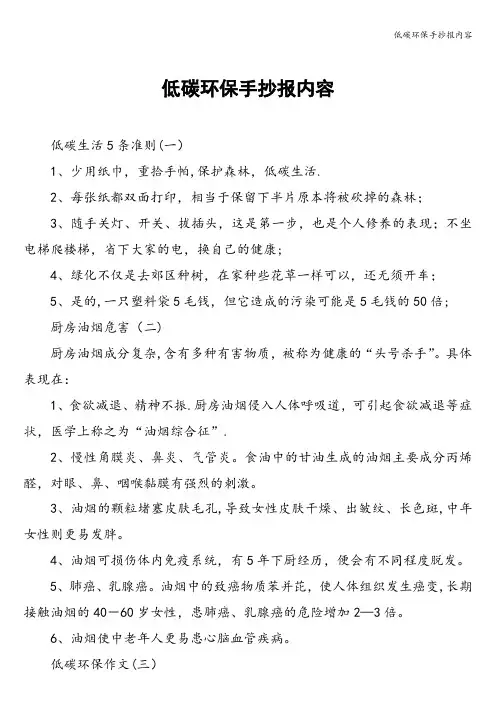 低碳环保手抄报内容

低碳环保手抄报内容

低碳生活5条准则(一)

1、少用纸巾，重拾手帕,保护森林，低碳生活.

2、每张纸都双面打印，相当于保留下半片原本将被砍掉的森林；

3、随手关灯、开关、拔插头，这是第一步，也是个人修养的表现；不坐电梯爬楼梯，省下大家的电，换自己的健康；

4、绿化不仅是去郊区种树，在家种些花草一样可以，还无须开车；

5、是的，一只塑料袋5毛钱，但它造成的污染可能是5毛钱的50倍；

厨房油烟危害（二）

厨房油烟成分复杂,含有多种有害物质，被称为健康的“头号杀手”。具体表现在：

1、食欲减退、精神不振.厨房油烟侵入人体呼吸道，可引起食欲减退等症状，医学上称之为“油烟综合征”.

2、慢性角膜炎、鼻炎、气管炎。食油中的甘油生成的油烟主要成分丙烯醛，对眼、鼻、咽喉黏膜有强烈的刺激。

3、油烟的颗粒堵塞皮肤毛孔,导致女性皮肤干燥、出皱纹、长色斑,中年女性则更易发胖。

4、油烟可损伤体内免疫系统，有5年下厨经历，便会有不同程度脱发。

5、肺癌、乳腺癌。油烟中的致癌物质苯并芘，使人体组织发生癌变,长期接触油烟的40—60岁女性，患肺癌、乳腺癌的危险增加2—3倍。

6、油烟使中老年人更易患心脑血管疾病。

低碳环保作文(三)